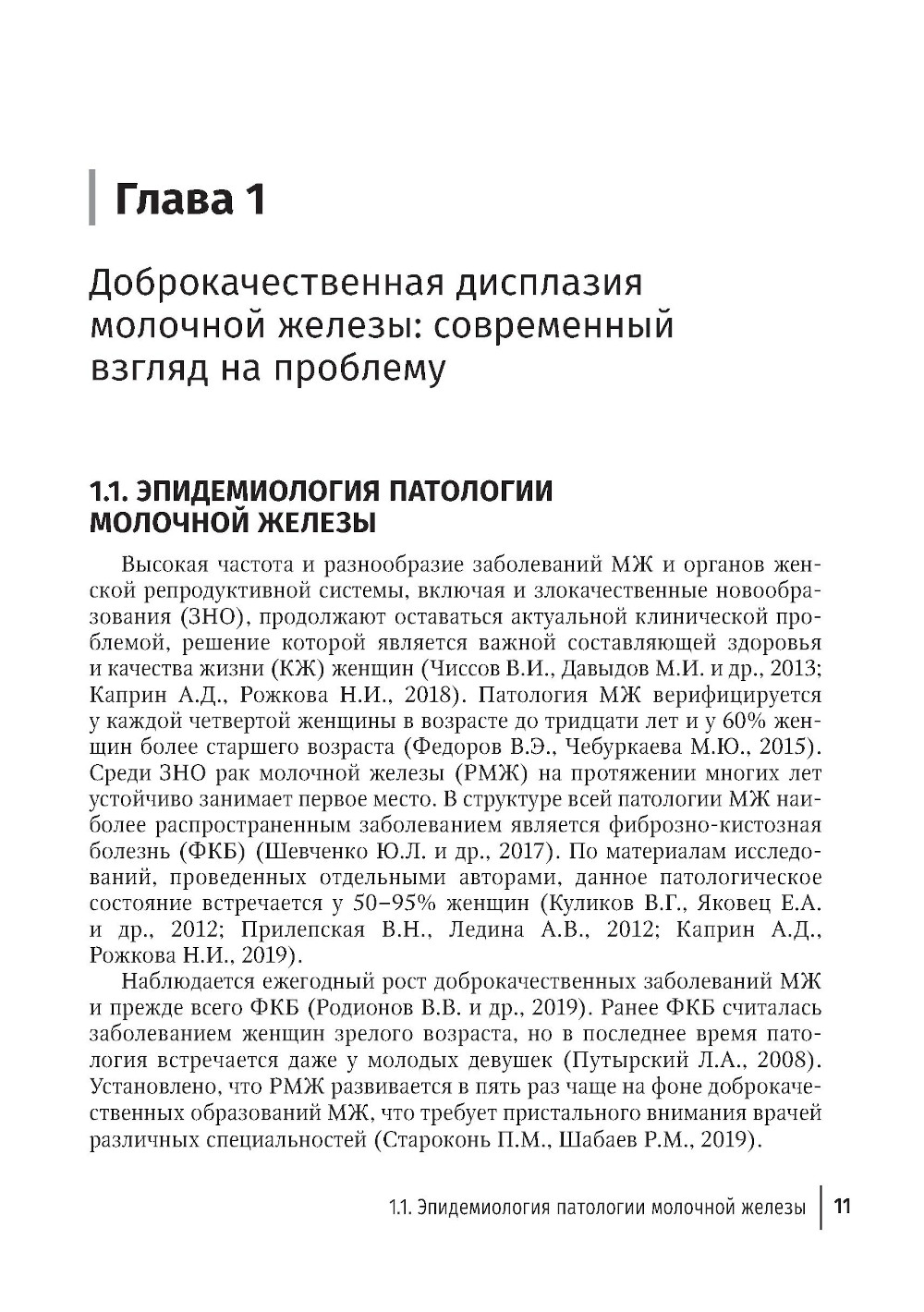 Глава 1

Доброкачественная дисплазия молочной железы: современный взгляд на проблему

1.1. ЭПИДЕМИОЛОГИЯ ПАТОЛОГИИ МОЛОЧНОЙ ЖЕЛЕЗЫ

Высокая частота и разнообразие заболеваний МЖ и органов женской репродуктивной системы, включая и злокачественные новообразования (ЗНО), продолжают оставаться актуальной клинической проблемой, решение которой является важной составляющей здоровья и качества жизни (КЖ) женщин (Чиссов В.И., Давыдов М.И. и др., 2013; Каприн А.Д., Рожкова Н.И., 2018). Патология МЖ верифицируется у каждой четвертой женщины в возрасте до тридцати лет и у 60% женщин более старшего возраста (Федоров В.Э., Чебуркаева М.Ю., 2015). Среди ЗНО рак молочной железы (РМЖ) на протяжении многих лет устойчиво занимает первое место. В структуре всей патологии МЖ наиболее распространенным заболеванием является фиброзно-кистозная болезнь (ФКБ) (Шевченко Ю.Л. и др., 2017). По материалам исследований, проведенных отдельными авторами, данное патологическое состояние встречается у 50–95% женщин (Куликов В.Г., Яковец Е.А. и др., 2012; Прилепская В.Н., Ледина А.В., 2012; Каприн А.Д., Рожкова Н.И., 2019).

Наблюдается ежегодный рост доброкачественных заболеваний МЖ и прежде всего ФКБ (Родионов В.В. и др., 2019). Ранее ФКБ считалась заболеванием женщин зрелого возраста, но в последнее время патология встречается даже у молодых девушек (Путырский Л.А., 2008). Установлено, что РМЖ развивается в пять раз чаще на фоне доброкачественных образований МЖ, что требует пристального внимания врачей различных специальностей (Староконь П.М., Шабаев Р.М., 2019).

1.1. Эпидемиология патологии молочной железы 11